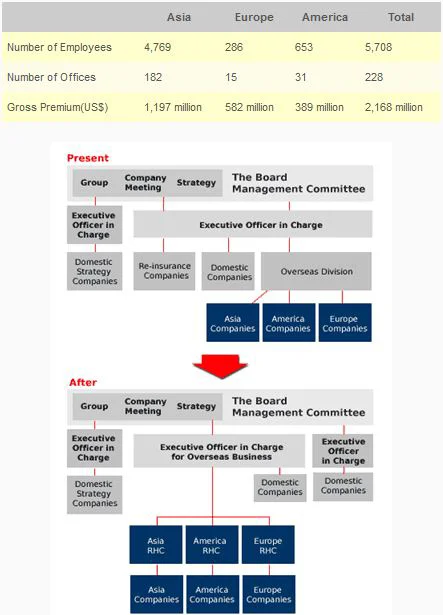 | | Asia | Europe | America | Total |
|---|---|---|---|---|
| Number of Employees | 4,769 | 286 | 653 | 5,708 |
| Number of Offices | 182 | 15 | 31 | 228 |
| Gross Premium(US$) | 1,197 million | 582 million | 389 million | 2,168 million |

Present

Group Company Meeting Strategy

The Board Management Committee

Executive Officer in Charge

Executive Officer in Charge

Domestic Strategy Companies

Re-insurance Companies

Domestic Companies

Overseas Division

Asia Companies

America Companies

Europe Companies

After

Group Company Meeting Strategy

The Board Management Committee

Executive Officer in Charge

Executive Officer in Charge for Overseas Business

Executive Officer in Charge

Domestic Strategy Companies

Domestic Companies

Domestic Companies

Asia RHC

America RHC

Europe RHC

Asia Companies

America Companies

Europe Companies